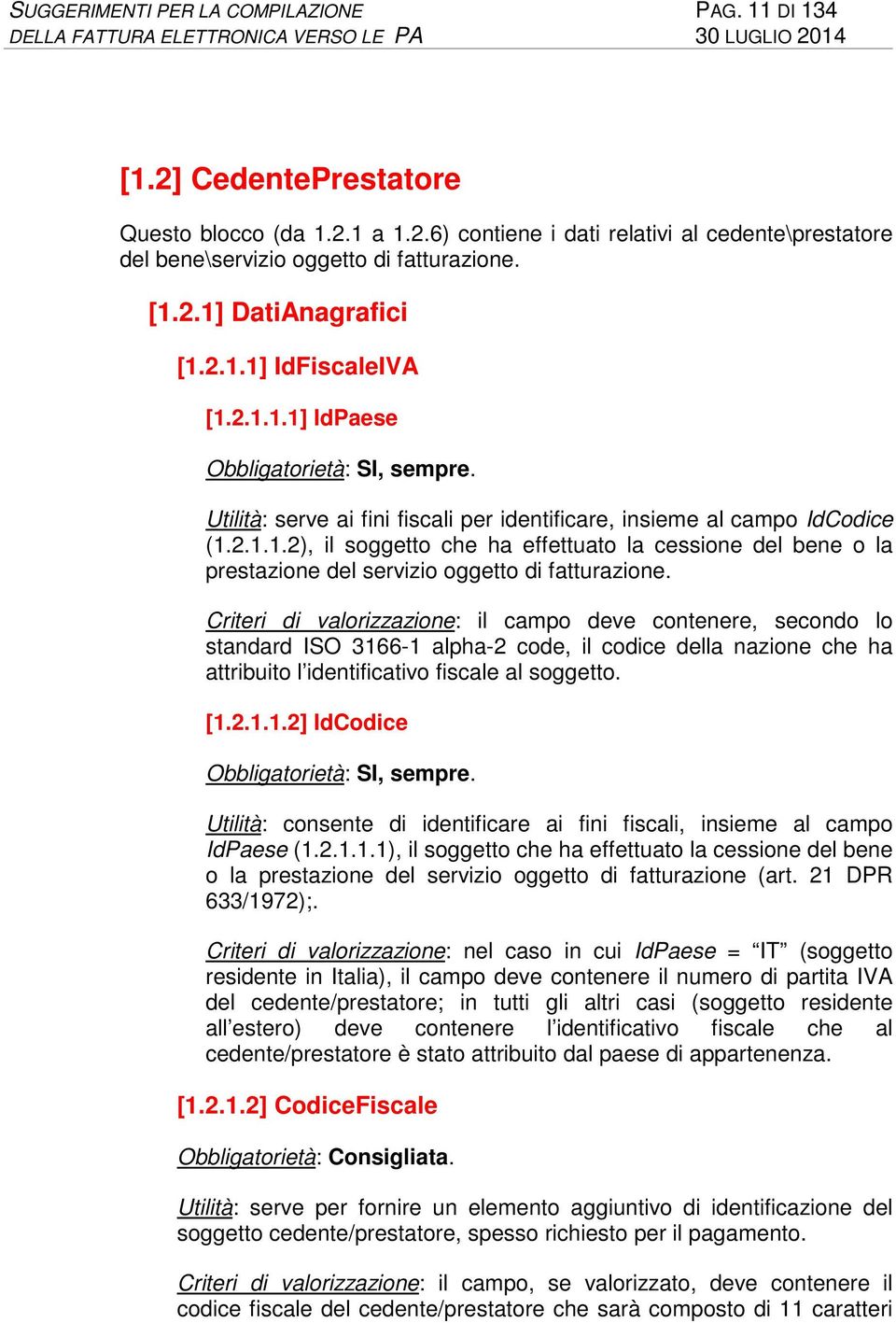 SUGGERIMENTI PER LA COMPILAZIONE
DELLA FATTURA ELETTRONICA VERSO LE PA

PAG. 11 DI 134
30 LUGLIO 2014

[1.2] CedentePrestatore

Questo blocco (da 1.2.1 a 1.2.6) contiene i dati relativi al cedente\prestatore del bene\servizio oggetto di fatturazione.

[1.2.1] DatiAnagrafici

[1.2.1.1] IdFiscaleIVA

[1.2.1.1.1] IdPaese

Obbligatorietà: SI, sempre.

Utilità: serve ai fini fiscali per identificare, insieme al campo IdCodice (1.2.1.1.2), il soggetto che ha effettuato la cessione del bene o la prestazione del servizio oggetto di fatturazione.

Criteri di valorizzazione: il campo deve contenere, secondo lo standard ISO 3166-1 alpha-2 code, il codice della nazione che ha attribuito l'identificativo fiscale al soggetto.

[1.2.1.1.2] IdCodice

Obbligatorietà: SI, sempre.

Utilità: consente di identificare ai fini fiscali, insieme al campo IdPaese (1.2.1.1.1), il soggetto che ha effettuato la cessione del bene o la prestazione del servizio oggetto di fatturazione (art. 21 DPR 633/1972);.

Criteri di valorizzazione: nel caso in cui IdPaese = "IT" (soggetto residente in Italia), il campo deve contenere il numero di partita IVA del cedente/prestatore; in tutti gli altri casi (soggetto residente all'estero) deve contenere l'identificativo fiscale che al cedente/prestatore è stato attribuito dal paese di appartenenza.

[1.2.1.2] CodiceFiscale

Obbligatorietà: Consigliata.

Utilità: serve per fornire un elemento aggiuntivo di identificazione del soggetto cedente/prestatore, spesso richiesto per il pagamento.

Criteri di valorizzazione: il campo, se valorizzato, deve contenere il codice fiscale del cedente/prestatore che sarà composto di 11 caratteri